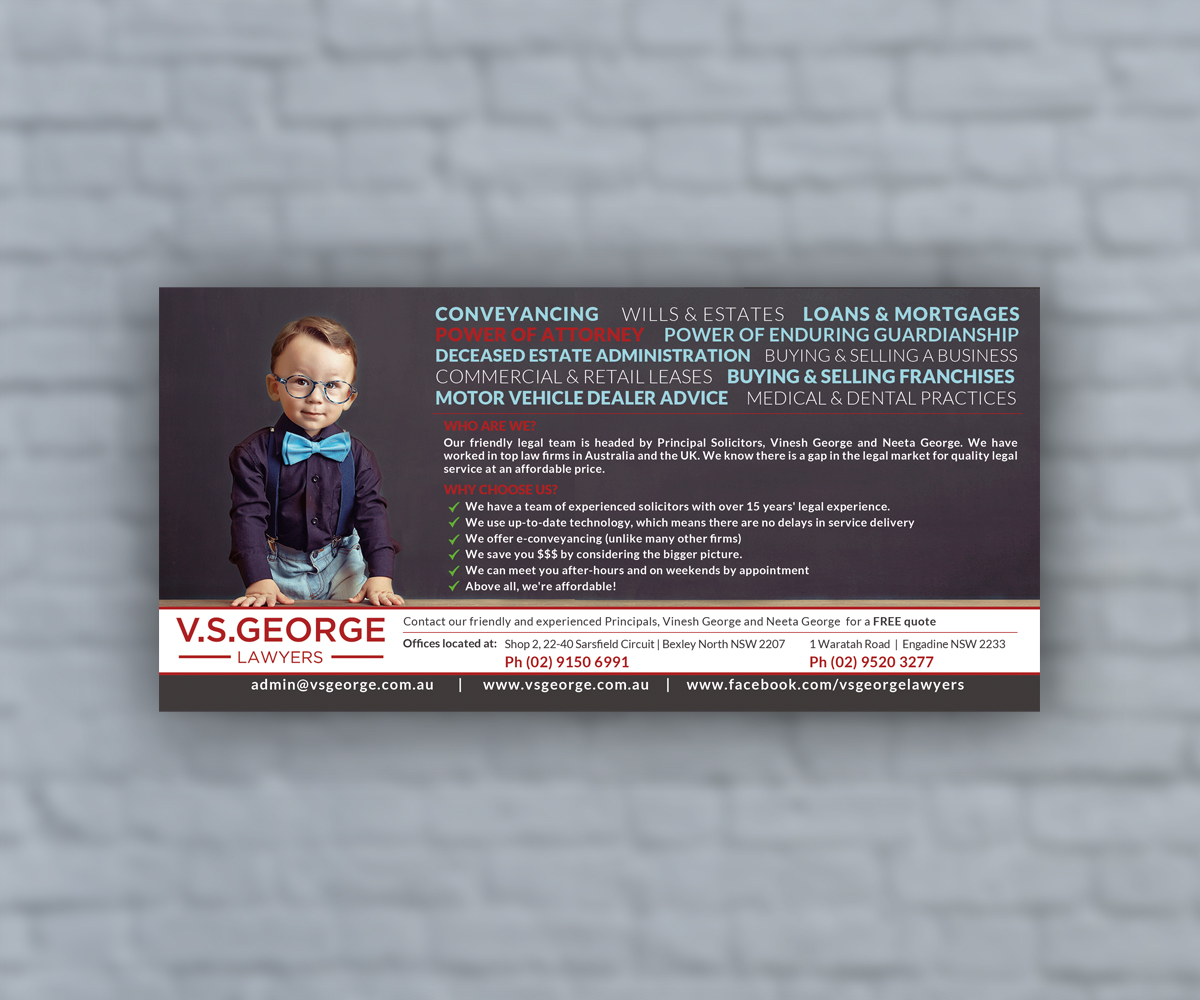 CONVEYANCING WILLS & ESTATES LOANS & MORTGAGES
POWER OF ATTORNEY POWER OF ENDURING GUARDIANSHIP
DECEASED ESTATE ADMINISTRATION BUYING & SELLING A BUSINESS
COMMERCIAL & RETAIL LEASES BUYING & SELLING FRANCHISES
MOTOR VEHICLE DEALER ADVICE MEDICAL & DENTAL PRACTICES

WHO ARE WE?
Our friendly legal team is headed by Principal Solicitors, Vinesh George and Neeta George. We have worked in top law firms in Australia and the UK. We know there is a gap in the legal market for quality legal service at an affordable price.

WHY CHOOSE US?
We have a team of experienced solicitors with over 15 years' legal experience.
We use up-to-date technology, which means there are no delays in service delivery
We offer e-conveyancing (unlike many other firms)
We save you $$$ by considering the bigger picture.
We can meet you after-hours and on weekends by appointment
Above all, we're affordable!

V.S.GEORGE
LAWYERS

Contact our friendly and experienced Principals, Vinesh George and Neeta George for a FREE quote

Offices located at: Shop 2, 22-40 Sarsfield Circuit | Bexley North NSW 2207
Ph (02) 9150 6991
1 Waratah Road | Engadine NSW 2233
Ph (02) 9520 3277

admin@vsgeorge.com.au | www.vsgeorge.com.au | www.facebook.com/vsgeorgelawyers